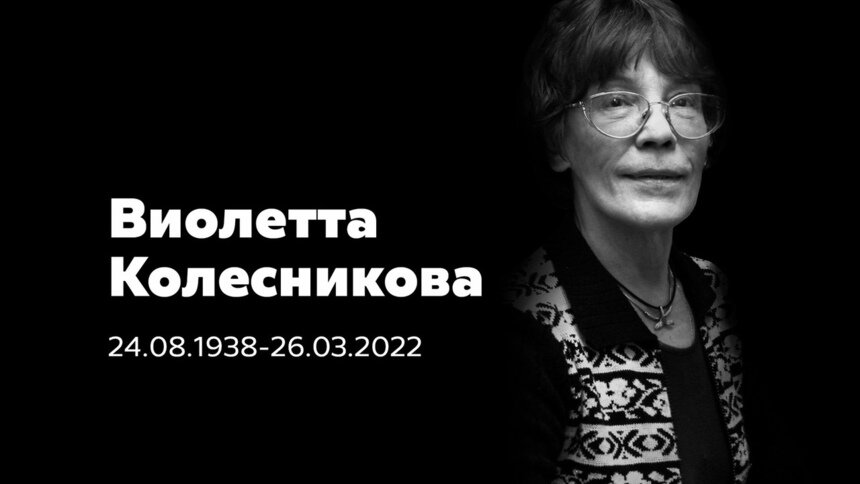 Виолетта Колесникова

24.08.1938-26.03.2022